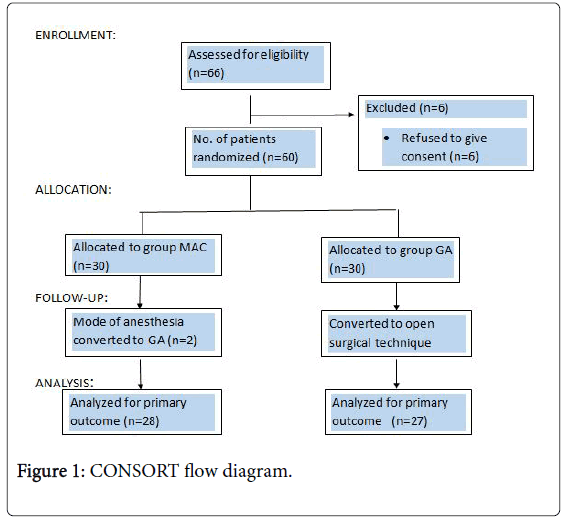 ENROLLMENT:

Assessed for eligibility (n=66)

Excluded (n=6)

• Refused to give consent (n=6)

No. of patients randomized (n=60)

ALLOCATION:

Allocated to group MAC (n=30)

Allocated to group GA (n=30)

FOLLOW-UP:

Mode of anesthesia converted to GA (n=2)

Converted to open surgical technique

ANALYSIS:

Analyzed for primary outcome (n=28)

Analyzed for primary outcome (n=27)

Figure 1: CONSORT flow diagram.